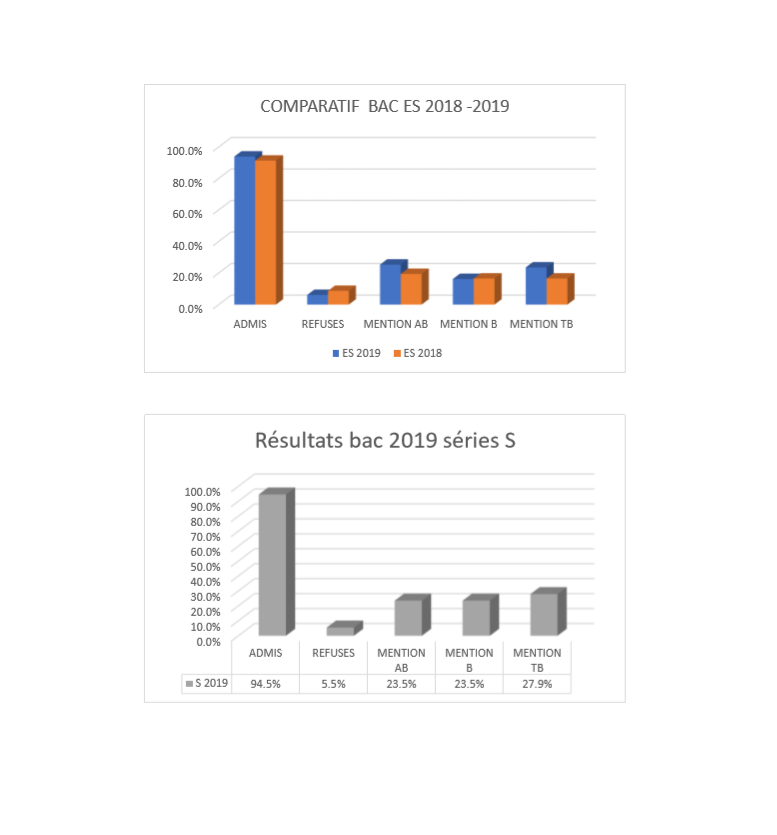 COMPARATIF BAC ES 2018 -2019

100.0%
80.0%
60.0%
40.0%
20.0%
0.0%

ADMIS REFUSES MENTION AB MENTION B MENTION TB

ES 2019 ES 2018

Résultats bac 2019 séries S

100.0%
90.0%
80.0%
70.0%
60.0%
50.0%
40.0%
30.0%
20.0%
10.0%
0.0%

| | ADMIS | REFUSES | MENTION AB | MENTION B | MENTION TB |
|---|---|---|---|---|---|
| S 2019 | 94.5% | 5.5% | 23.5% | 23.5% | 27.9% |